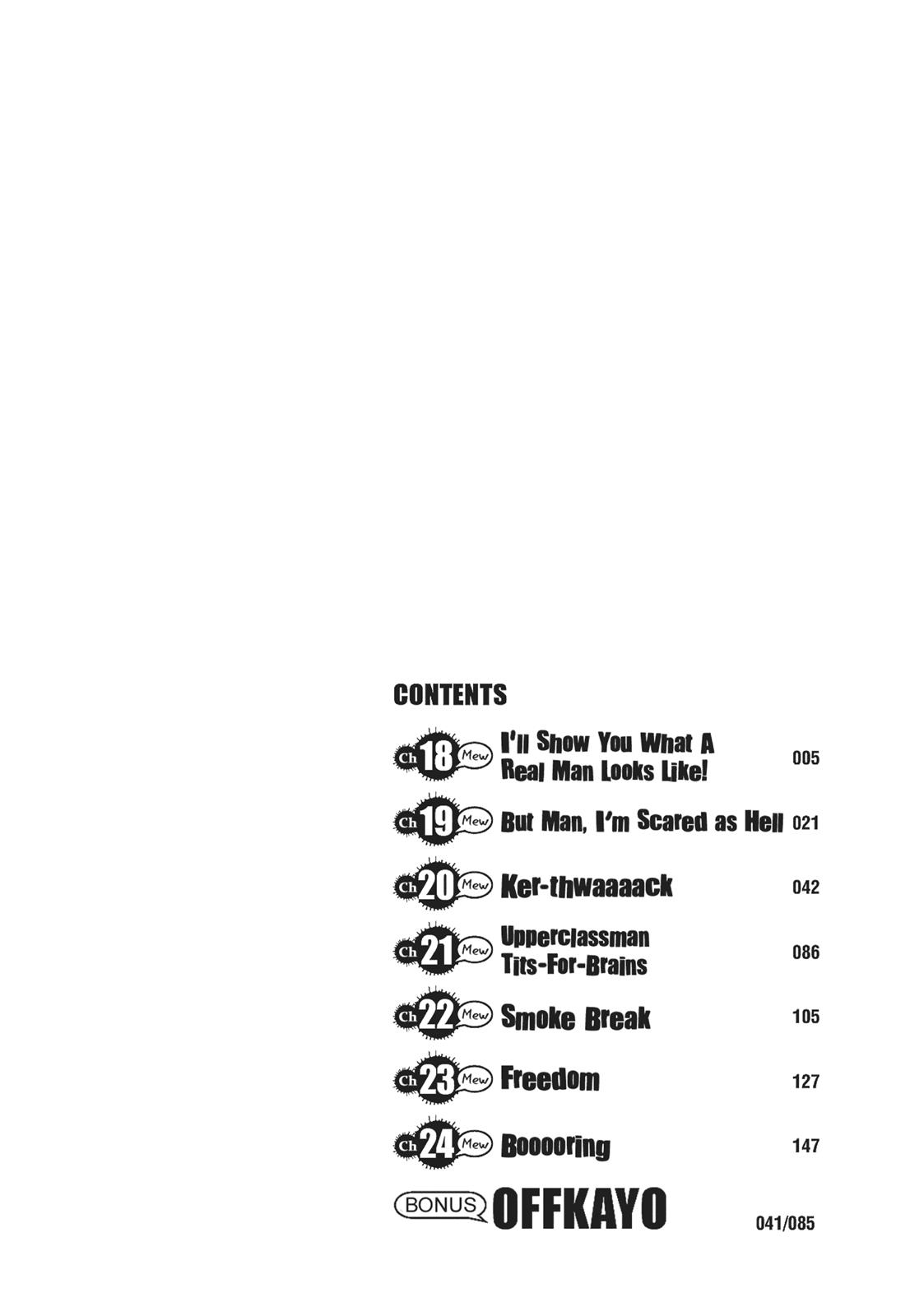 CONTENTS

Ch 18 Mew I'll Show You What A Real Man Looks Like! 005

Ch 19 Mew But Man, I'm Scared as Hell 021

Ch 20 Mew Ker-thwaaaack 042

Ch 21 Mew Upperclassman Tits-For-Brains 086

Ch 22 Mew Smoke Break 105

Ch 23 Mew Freedom 127

Ch 24 Mew Booooring 147

BONUS OFFKAYO 041/085